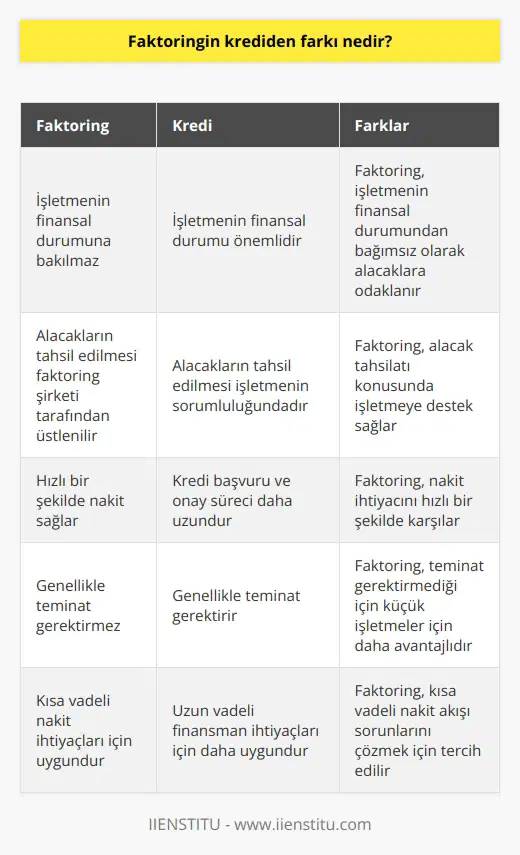 Faktoringin krediden farkı nedir?

| Faktoring | Kredi | Farklar |
|---|---|---|
| İşletmenin finansal durumuna bakılmaz | İşletmenin finansal durumu önemlidir | Faktoring, işletmenin finansal durumundan bağımsız olarak alacaklara odaklanır |
| Alacakların tahsil edilmesi faktoring şirketi tarafından üstlenilir | Alacakların tahsil edilmesi işletmenin sorumluluğundadır | Faktoring, alacak tahsilatı konusunda işletmeye destek sağlar |
| Hızlı bir şekilde nakit sağlar | Kredi başvuru ve onay süreci daha uzundur | Faktoring, nakit ihtiyacını hızlı bir şekilde karşılar |
| Genellikle teminat gerektirmez | Genellikle teminat gerektirir | Faktoring, teminat gerektirmediği için küçük işletmeler için daha avantajlıdır |
| Kısa vadeli nakit ihtiyaçları için uygundur | Uzun vadeli finansman ihtiyaçları için daha uygundur | Faktoring, kısa vadeli nakit akışı sorunlarını çözmek için tercih edilir |

IIENSTITU - www.iienstitu.com